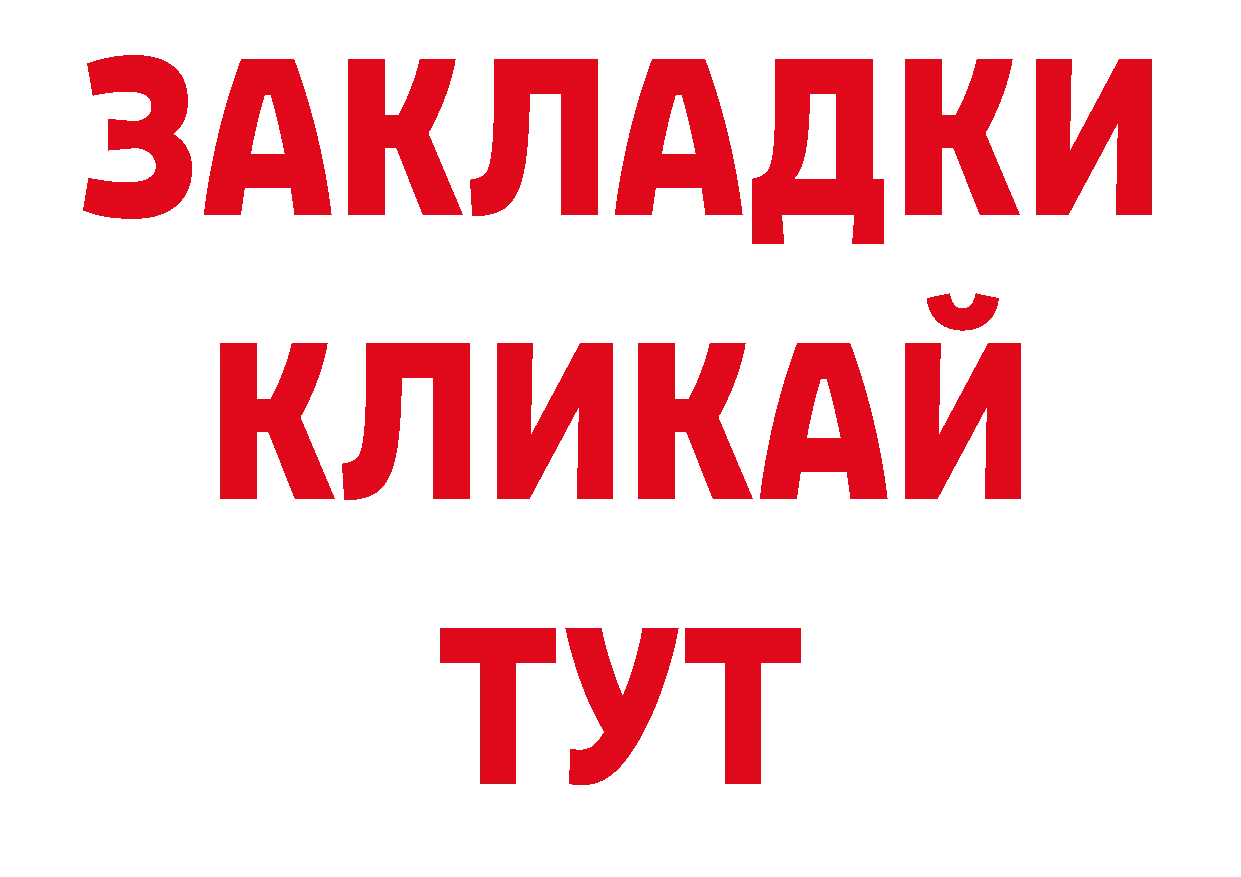 ЗАКЛАДКИ
КЛИКАЙ
ТУТ